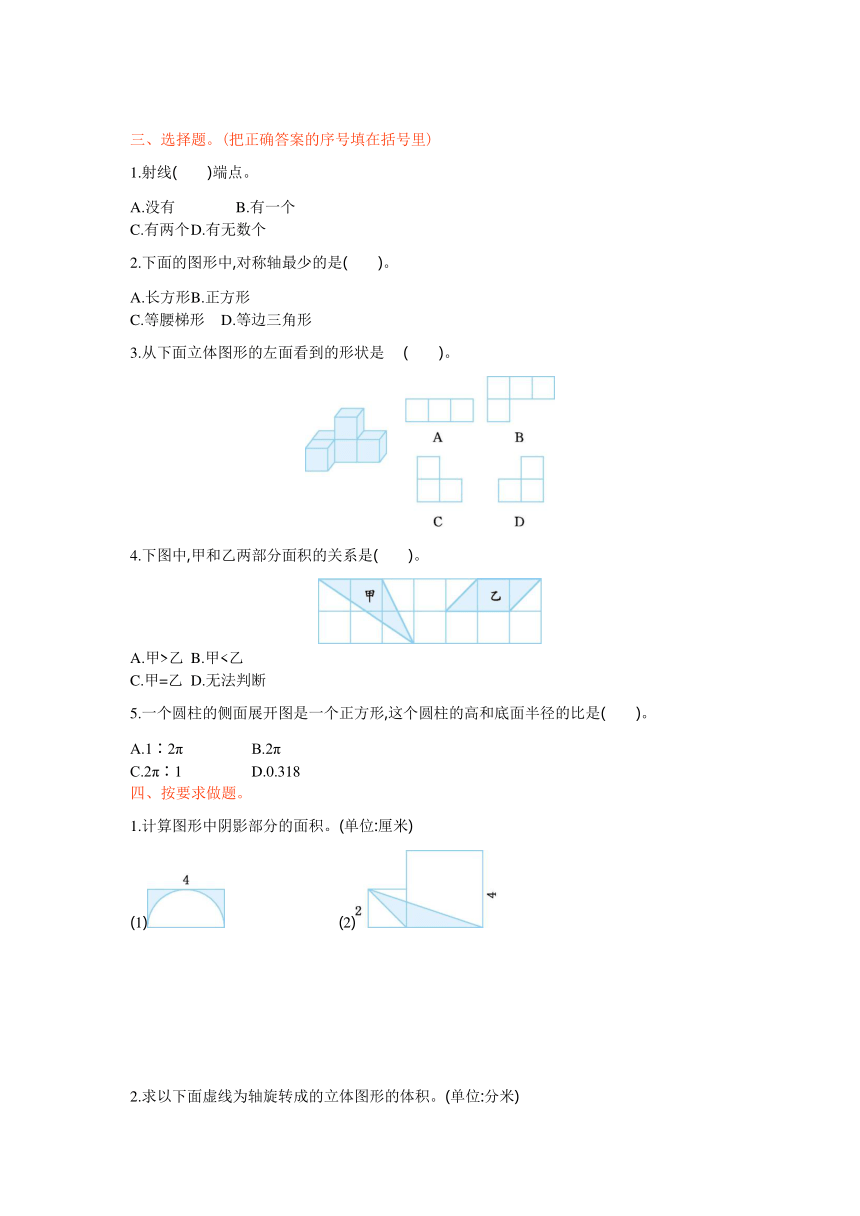 三、选择题。(把正确答案的序号填在括号里)

1.射线(　　)端点。

A.没有　　　　B.有一个
C.有两个D.有无数个

2.下面的图形中,对称轴最少的是(　　)。

A.长方形B.正方形
C.等腰梯形　D.等边三角形

3.从下面立体图形的左面看到的形状是　(　　)。

A　　B

C　　D

4.下图中,甲和乙两部分面积的关系是(　　)。

甲　乙

A.甲>乙 B.甲<乙
C.甲=乙 D.无法判断

5.一个圆柱的侧面展开图是一个正方形,这个圆柱的高和底面半径的比是(　　)。

A.1∶2π　　　　B.2π
C.2π∶1　　　　D.0.318

四、按要求做题。

1.计算图形中阴影部分的面积。(单位:厘米)

(1) 4

(2) 2　4

2.求以下面虚线为轴旋转成的立体图形的体积。(单位:分米)